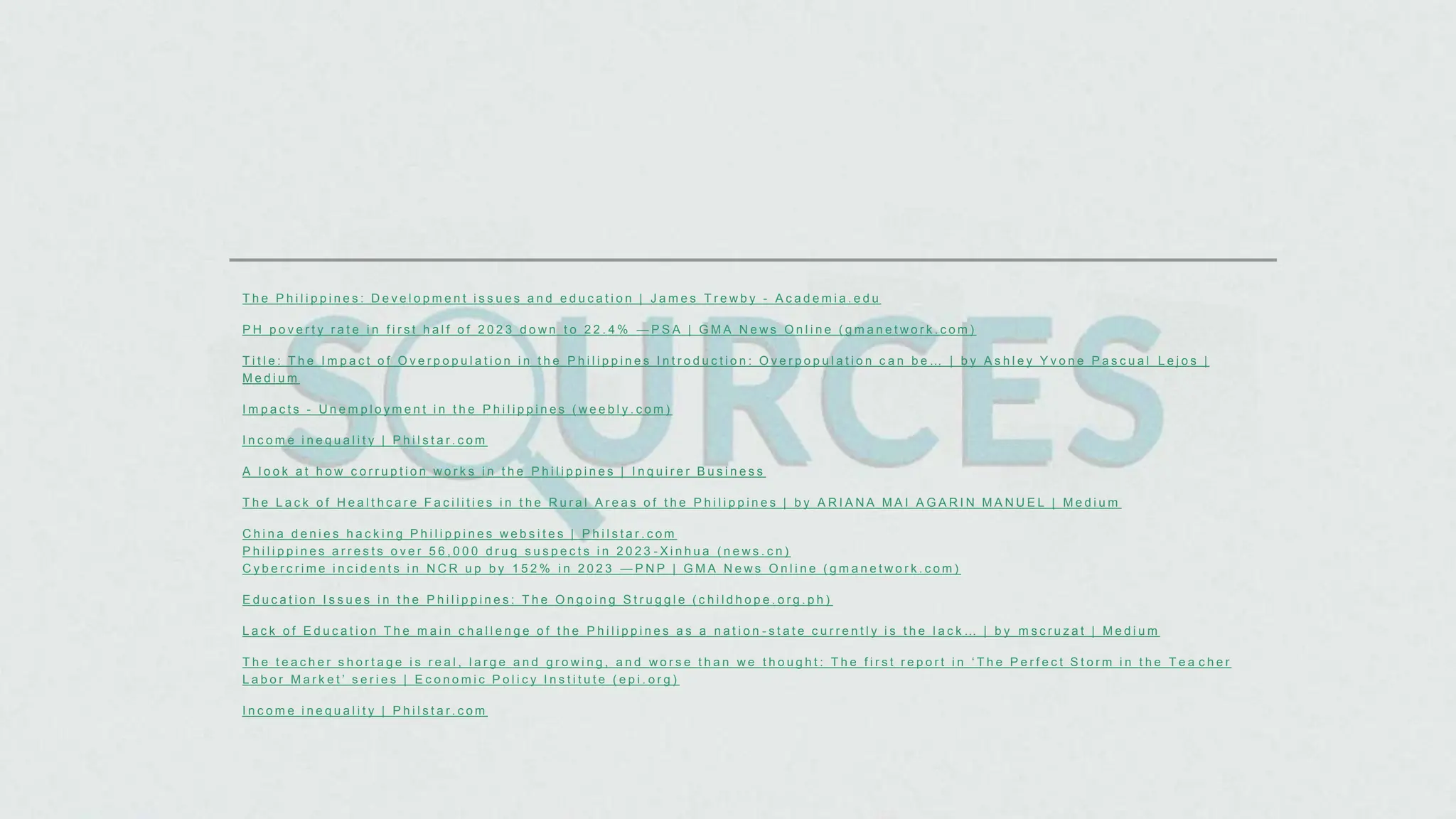 SOURCES

The Philippines: Development issues and education | James Trewby - Academia.edu

PH poverty rate in first half of 2023 down to 22.4% —PSA | GMA News Online (gmanetwork.com)

Title: The Impact of Overpopulation in the Philippines Introduction: Overpopulation can be… | by Ashley Yvone Pascual Lejos | Medium

Impacts - Unemployment in the Philippines (weebly.com)

Income inequality | Philstar.com

A look at how corruption works in the Philippines | Inquirer Business

The Lack of Healthcare Facilities in the Rural Areas of the Philippines | by ARIANA MAI AGARIN MANUEL | Medium

China denies hacking Philippines websites | Philstar.com
Philippines arrests over 56,000 drug suspects in 2023-Xinhua (news.cn)
Cybercrime incidents in NCR up by 152% in 2023 —PNP | GMA News Online (gmanetwork.com)

Education Issues in the Philippines: The Ongoing Struggle (childhope.org.ph)

Lack of Education The main challenge of the Philippines as a nation-state currently is the lack… | by mscruzat | Medium

The teacher shortage is real, large and growing, and worse than we thought: The first report in 'The Perfect Storm in the Teacher Labor Market' series | Economic Policy Institute (epi.org)

Income inequality | Philstar.com